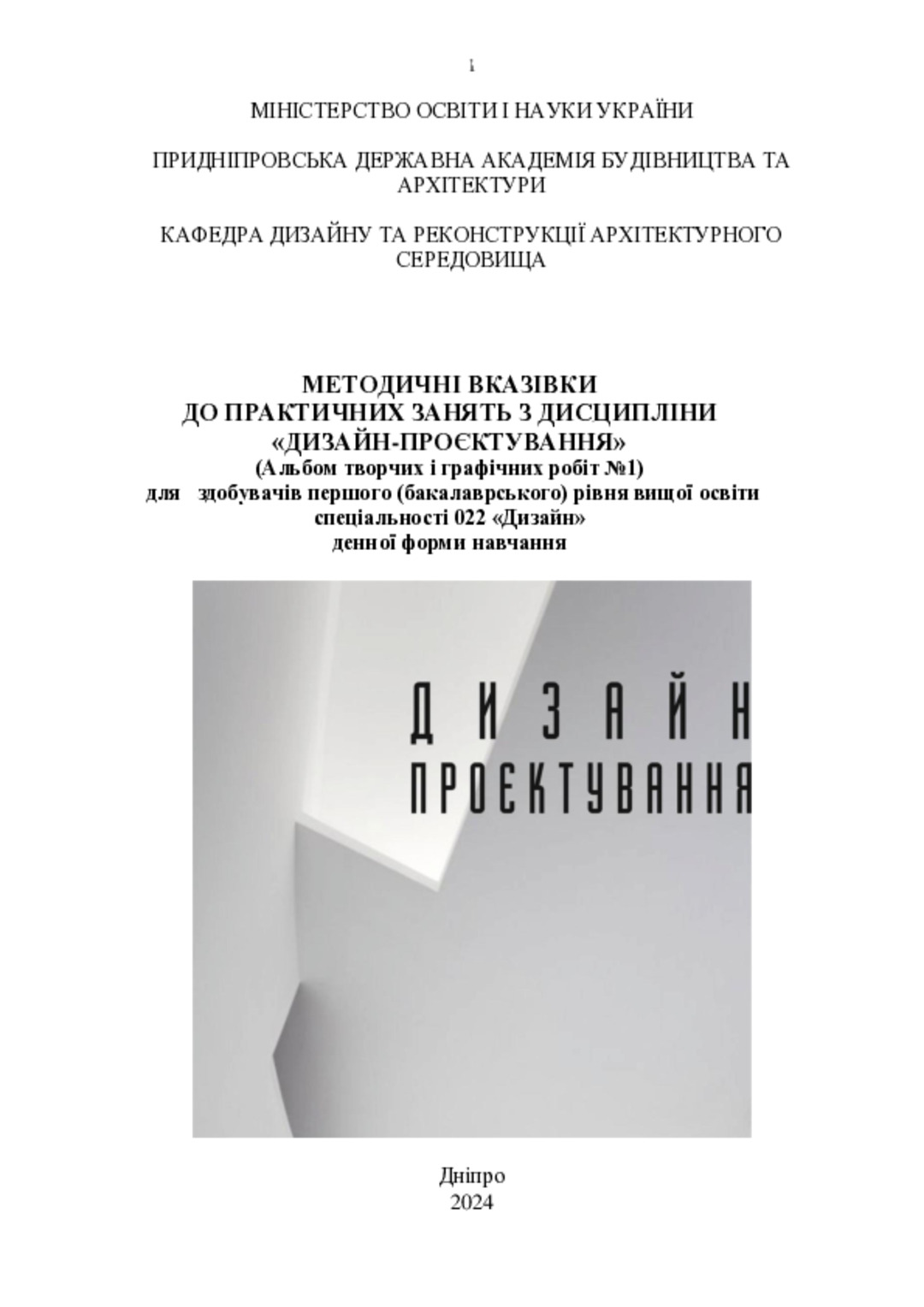 1

МІНІСТЕРСТВО ОСВІТИ І НАУКИ УКРАЇНИ

ПРИДНІПРОВСЬКА ДЕРЖАВНА АКАДЕМІЯ БУДІВНИЦТВА ТА АРХІТЕКТУРИ

КАФЕДРА ДИЗАЙНУ ТА РЕКОНСТРУКЦІЇ АРХІТЕКТУРНОГО СЕРЕДОВИЩА

МЕТОДИЧНІ ВКАЗІВКИ
ДО ПРАКТИЧНИХ ЗАНЯТЬ З ДИСЦИПЛІНИ
«ДИЗАЙН-ПРОЄКТУВАННЯ»
(Альбом творчих і графічних робіт №1)
для здобувачів першого (бакалаврського) рівня вищої освіти
спеціальності 022 «Дизайн»
денної форми навчання

ДИЗАЙН
ПРОЄКТУВАННЯ

Дніпро
2024